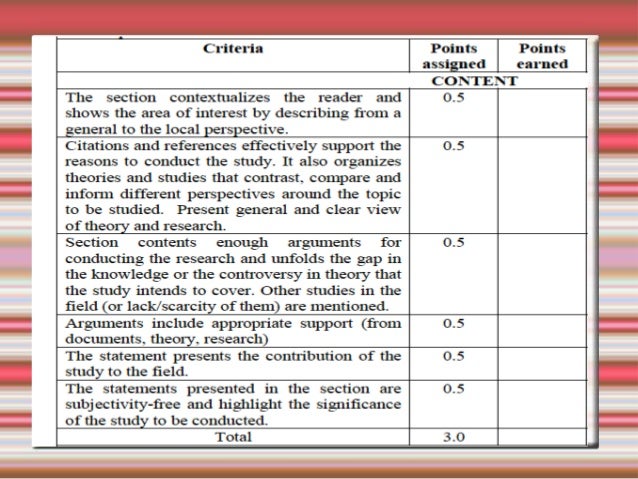 | Criteria | Points assigned | Points earned |
|---|---|---|
| CONTENT | | |
| The section contextualizes the reader and shows the area of interest by describing from a general to the local perspective. | 0.5 | |
| Citations and references effectively support the reasons to conduct the study. It also organizes theories and studies that contrast, compare and inform different perspectives around the topic to be studied. Present general and clear view of theory and research. | 0.5 | |
| Section contents enough arguments for conducting the research and unfolds the gap in the knowledge or the controversy in theory that the study intends to cover. Other studies in the field (or lack/scarcity of them) are mentioned. | 0.5 | |
| Arguments include appropriate support (from documents, theory, research) | 0.5 | |
| The statement presents the contribution of the study to the field. | 0.5 | |
| The statements presented in the section are subjectivity-free and highlight the significance of the study to be conducted. | 0.5 | |
| Total | 3.0 | |